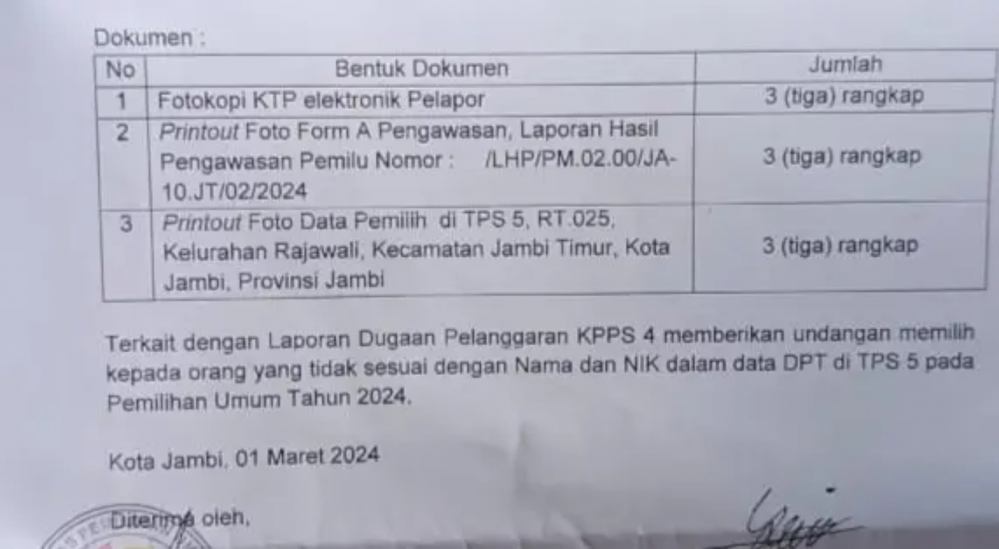 Dokumen :

| No | Bentuk Dokumen | Jumlah |
|---|---|---|
| 1 | Fotokopi KTP elektronik Pelapor | 3 (tiga) rangkap |
| 2 | Printout Foto Form A Pengawasan, Laporan Hasil Pengawasan Pemilu Nomor : /LHP/PM.02.00/JA-10.JT/02/2024 | 3 (tiga) rangkap |
| 3 | Printout Foto Data Pemilih di TPS 5, RT.025, Kelurahan Rajawali, Kecamatan Jambi Timur, Kota Jambi, Provinsi Jambi | 3 (tiga) rangkap |

Terkait dengan Laporan Dugaan Pelanggaran KPPS 4 memberikan undangan memilih kepada orang yang tidak sesuai dengan Nama dan NIK dalam data DPT di TPS 5 pada Pemilihan Umum Tahun 2024.

Kota Jambi, 01 Maret 2024

Diterima oleh,